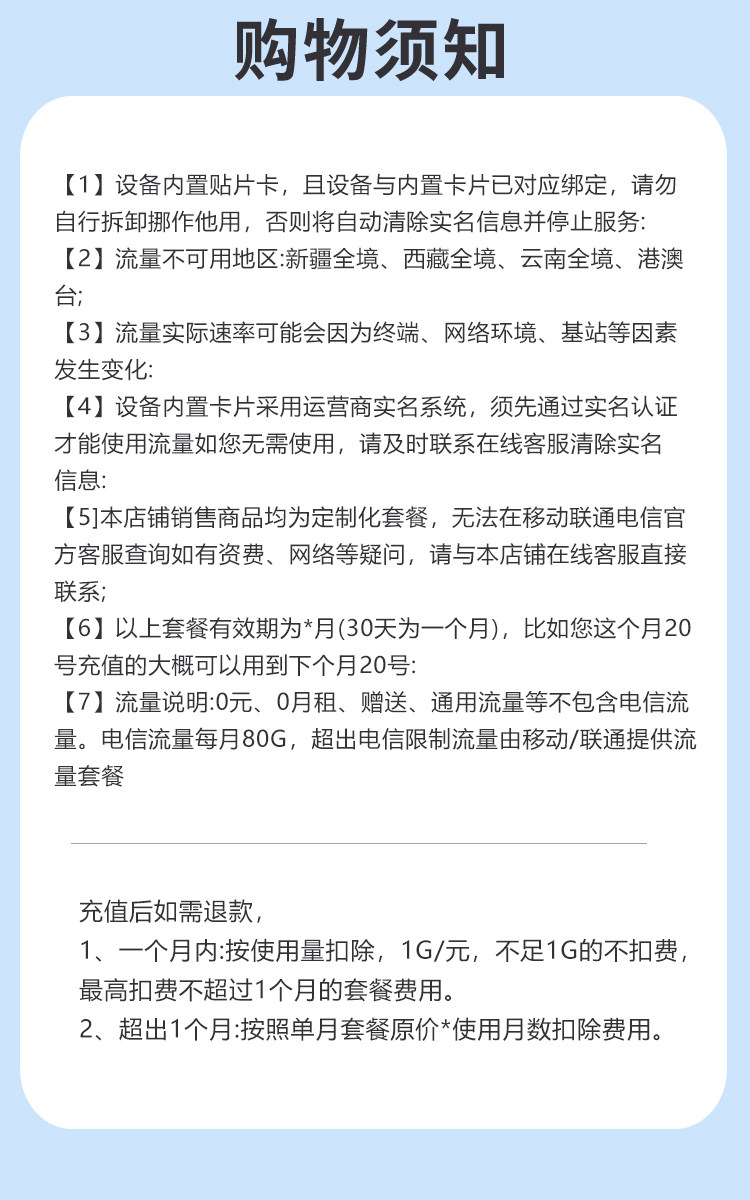 购物须知

【1】设备内置贴片卡，且设备与内置卡片已对应绑定，请勿自行拆卸挪作他用，否则将自动清除实名信息并停止服务:
【2】流量不可用地区:新疆全境、西藏全境、云南全境、港澳台;
【3】流量实际速率可能会因为终端、网络环境、基站等因素发生变化:
【4】设备内置卡片采用运营商实名系统，须先通过实名认证才能使用流量如您无需使用，请及时联系在线客服清除实名信息:
【5]本店铺销售商品均为定制化套餐，无法在移动联通电信官方客服查询如有资费、网络等疑问，请与本店铺在线客服直接联系;
【6】以上套餐有效期为*月(30天为一个月)，比如您这个月20号充值的大概可以用到下个月20号:
【7】流量说明:0元、0月租、赠送、通用流量等不包含电信流量。电信流量每月80G，超出电信限制流量由移动/联通提供流量套餐

充值后如需退款，
1、一个月内:按使用量扣除，1G/元，不足1G的不扣费，最高扣费不超过1个月的套餐费用。
2、超出1个月:按照单月套餐原价*使用月数扣除费用。